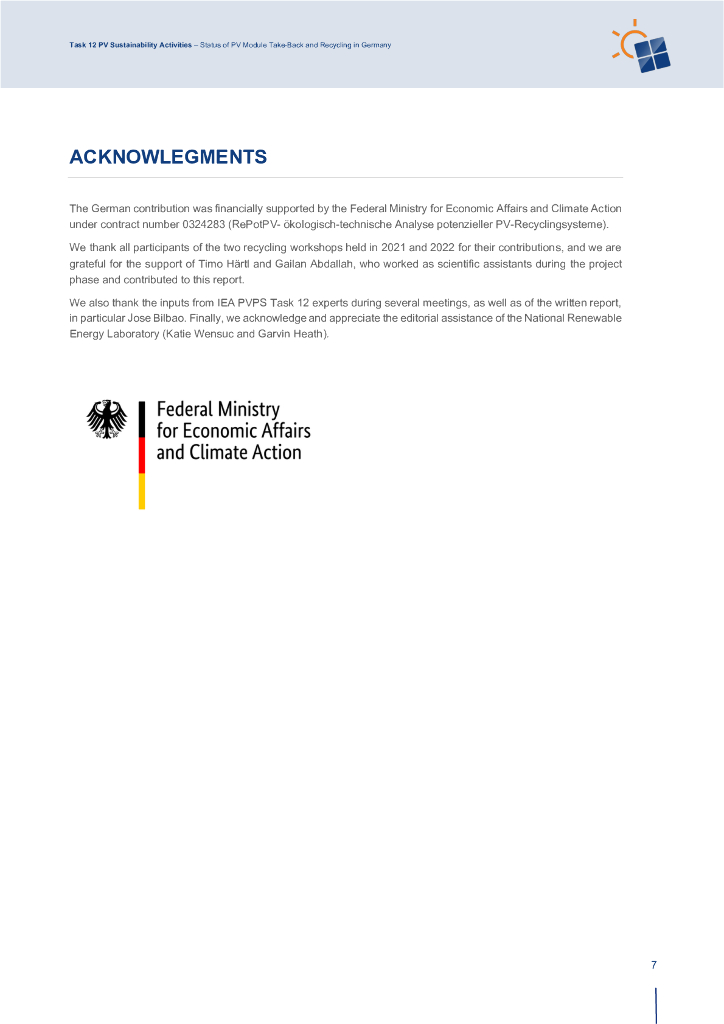 Task 12 PV Sustainability Activities – Status of PV Module Take-Back and Recycling in Germany

ACKNOWLEGMENTS

The German contribution was financially supported by the Federal Ministry for Economic Affairs and Climate Action under contract number 0324283 (RePotPV- ökologisch-technische Analyse potenzieller PV-Recyclingsysteme).

We thank all participants of the two recycling workshops held in 2021 and 2022 for their contributions, and we are grateful for the support of Timo Härtl and Gailan Abdallah, who worked as scientific assistants during the project phase and contributed to this report.

We also thank the inputs from IEA PVPS Task 12 experts during several meetings, as well as of the written report, in particular Jose Bilbao. Finally, we acknowledge and appreciate the editorial assistance of the National Renewable Energy Laboratory (Katie Wensuc and Garvin Heath).

Federal Ministry for Economic Affairs and Climate Action

7